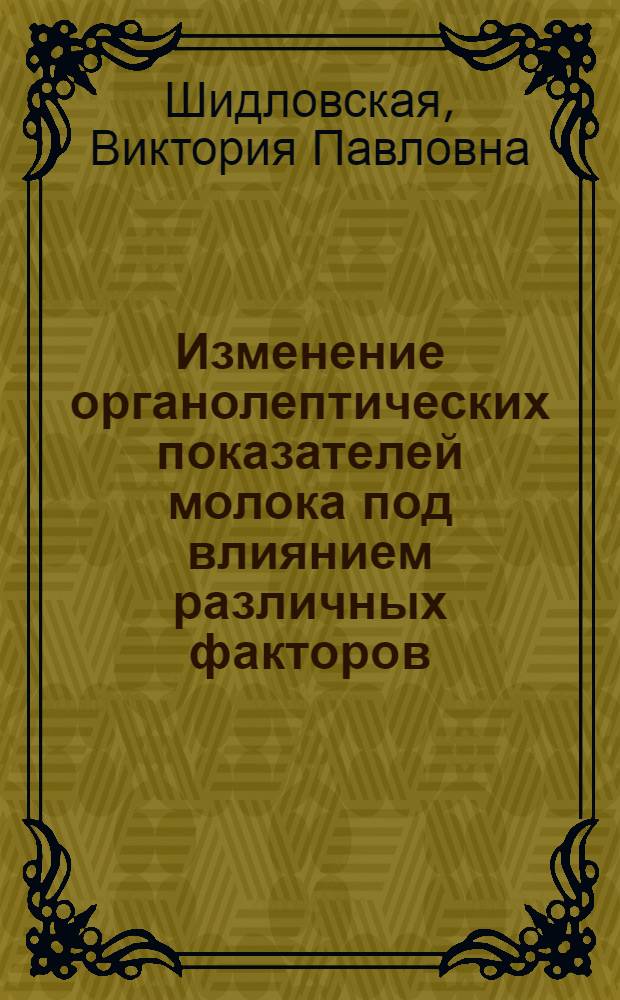 Шидловская, Виктория Павловна

Изменение органолептических показателей молока под влиянием различных факторов